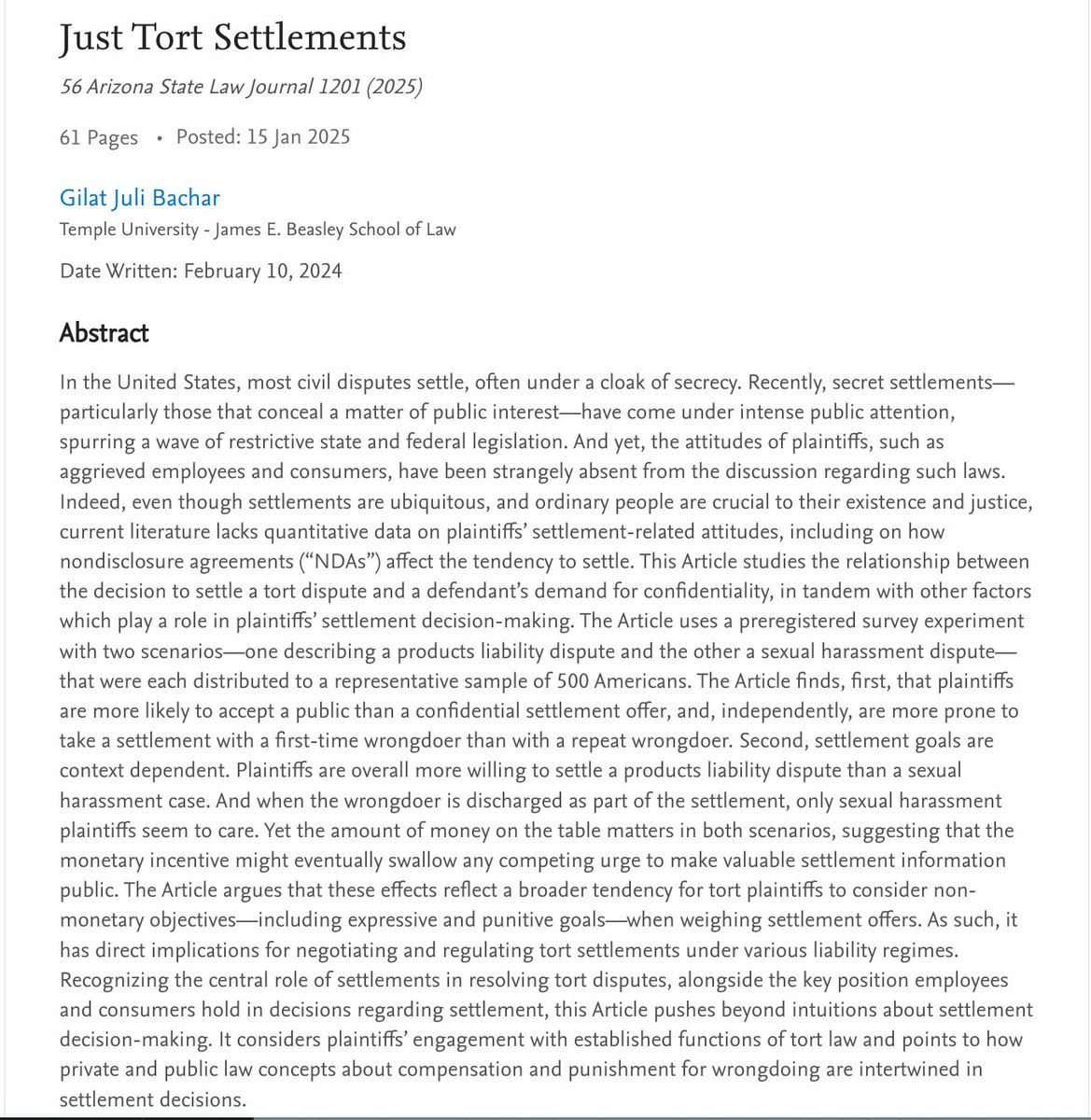 Just Tort Settlements

56 Arizona State Law Journal 1201 (2025)

61 Pages • Posted: 15 Jan 2025

Gilat Juli Bachar
Temple University - James E. Beasley School of Law

Date Written: February 10, 2024

Abstract

In the United States, most civil disputes settle, often under a cloak of secrecy. Recently, secret settlements—particularly those that conceal a matter of public interest—have come under intense public attention, spurring a wave of restrictive state and federal legislation. And yet, the attitudes of plaintiffs, such as aggrieved employees and consumers, have been strangely absent from the discussion regarding such laws. Indeed, even though settlements are ubiquitous, and ordinary people are crucial to their existence and justice, current literature lacks quantitative data on plaintiffs' settlement-related attitudes, including on how nondisclosure agreements ("NDAs") affect the tendency to settle. This Article studies the relationship between the decision to settle a tort dispute and a defendant's demand for confidentiality, in tandem with other factors which play a role in plaintiffs' settlement decision-making. The Article uses a preregistered survey experiment with two scenarios—one describing a products liability dispute and the other a sexual harassment dispute—that were each distributed to a representative sample of 500 Americans. The Article finds, first, that plaintiffs are more likely to accept a public than a confidential settlement offer, and, independently, are more prone to take a settlement with a first-time wrongdoer than with a repeat wrongdoer. Second, settlement goals are context dependent. Plaintiffs are overall more willing to settle a products liability dispute than a sexual harassment case. And when the wrongdoer is discharged as part of the settlement, only sexual harassment plaintiffs seem to care. Yet the amount of money on the table matters in both scenarios, suggesting that the monetary incentive might eventually swallow any competing urge to make valuable settlement information public. The Article argues that these effects reflect a broader tendency for tort plaintiffs to consider non-monetary objectives—including expressive and punitive goals—when weighing settlement offers. As such, it has direct implications for negotiating and regulating tort settlements under various liability regimes. Recognizing the central role of settlements in resolving tort disputes, alongside the key position employees and consumers hold in decisions regarding settlement, this Article pushes beyond intuitions about settlement decision-making. It considers plaintiffs' engagement with established functions of tort law and points to how private and public law concepts about compensation and punishment for wrongdoing are intertwined in settlement decisions.